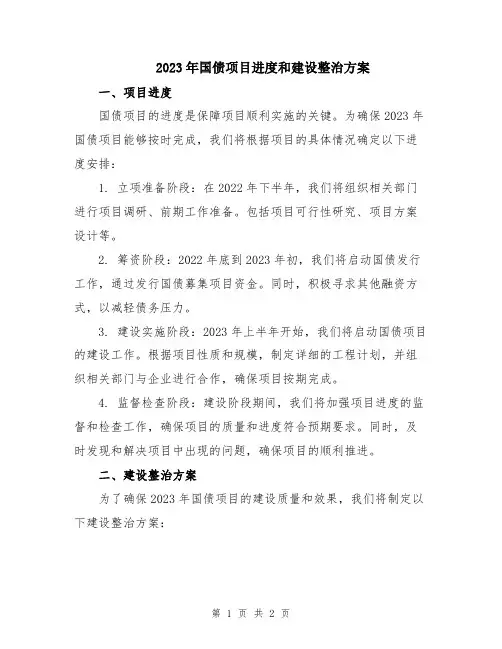 2023年国债项目进度和建设整治方案

一、项目进度

国债项目的进度是保障项目顺利实施的关键。为确保2023年国债项目能够按时完成，我们将根据项目的具体情况确定以下进度安排：

1. 立项准备阶段：在2022年下半年，我们将组织相关部门进行项目调研、前期工作准备。包括项目可行性研究、项目方案设计等。

2. 筹资阶段：2022年底到2023年初，我们将启动国债发行工作，通过发行国债募集项目资金。同时，积极寻求其他融资方式，以减轻债务压力。

3. 建设实施阶段：2023年上半年开始，我们将启动国债项目的建设工作。根据项目性质和规模，制定详细的工程计划，并组织相关部门与企业进行合作，确保项目按期完成。

4. 监督检查阶段：建设阶段期间，我们将加强项目进度的监督和检查工作，确保项目的质量和进度符合预期要求。同时，及时发现和解决项目中出现的问题，确保项目的顺利推进。

二、建设整治方案

为了确保2023年国债项目的建设质量和效果，我们将制定以下建设整治方案：

第 1 页 共 2 页